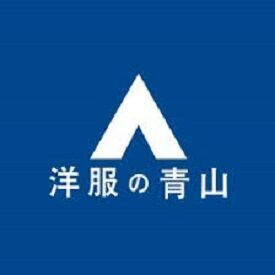 洋服の青山